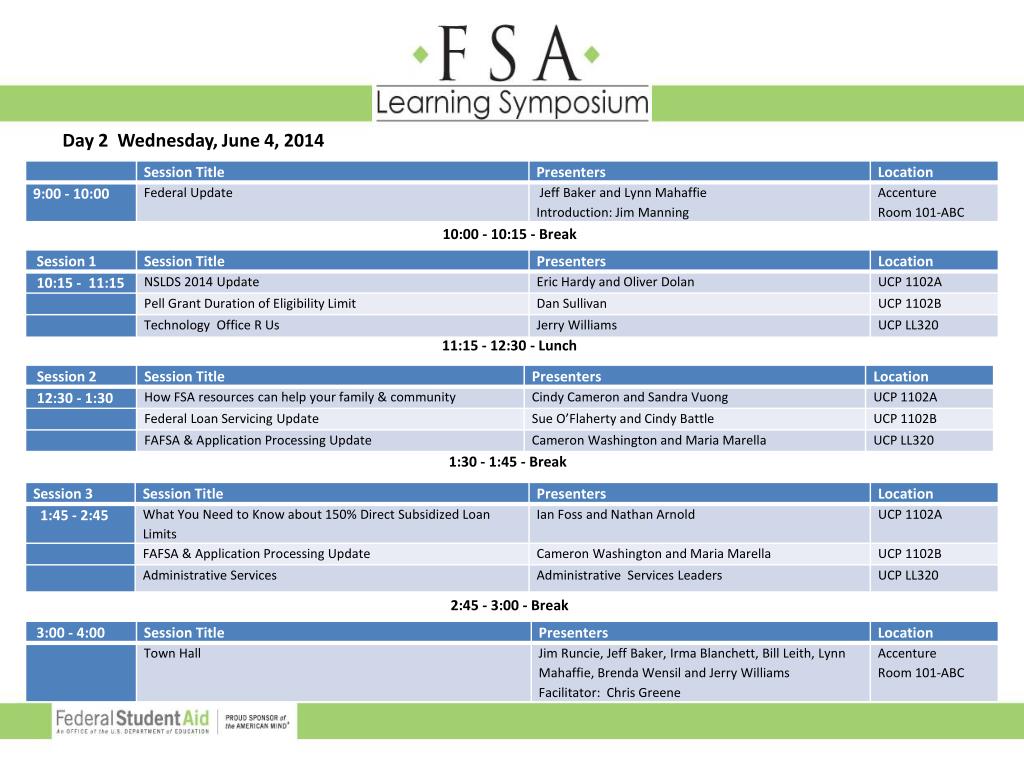 FSA
Learning Symposium

Day 2 Wednesday, June 4, 2014

| | Session Title | Presenters | Location |
|---|---|---|---|
| 9:00 - 10:00 | Federal Update | Jeff Baker and Lynn Mahaffie Introduction: Jim Manning | Accenture Room 101-ABC |

10:00 - 10:15 - Break

| Session 1 | Session Title | Presenters | Location |
|---|---|---|---|
| 10:15 - 11:15 | NSLDS 2014 Update | Eric Hardy and Oliver Dolan | UCP 1102A |
| | Pell Grant Duration of Eligibility Limit | Dan Sullivan | UCP 1102B |
| | Technology Office R Us | Jerry Williams | UCP LL320 |

11:15 - 12:30 - Lunch

| Session 2 | Session Title | Presenters | Location |
|---|---|---|---|
| 12:30 - 1:30 | How FSA resources can help your family & community | Cindy Cameron and Sandra Vuong | UCP 1102A |
| | Federal Loan Servicing Update | Sue O'Flaherty and Cindy Battle | UCP 1102B |
| | FAFSA & Application Processing Update | Cameron Washington and Maria Marella | UCP LL320 |

1:30 - 1:45 - Break

| Session 3 | Session Title | Presenters | Location |
|---|---|---|---|
| 1:45 - 2:45 | What You Need to Know about 150% Direct Subsidized Loan Limits | Ian Foss and Nathan Arnold | UCP 1102A |
| | FAFSA & Application Processing Update | Cameron Washington and Maria Marella | UCP 1102B |
| | Administrative Services | Administrative Services Leaders | UCP LL320 |

2:45 - 3:00 - Break

| 3:00 - 4:00 | Session Title | Presenters | Location |
|---|---|---|---|
| | Town Hall | Jim Runcie, Jeff Baker, Irma Blanchett, Bill Leith, Lynn Mahaffie, Brenda Wensil and Jerry Williams Facilitator: Chris Greene | Accenture Room 101-ABC |

Federal Student Aid
An OFFICE of the U.S. DEPARTMENT of EDUCATION
PROUD SPONSOR of the AMERICAN MIND®